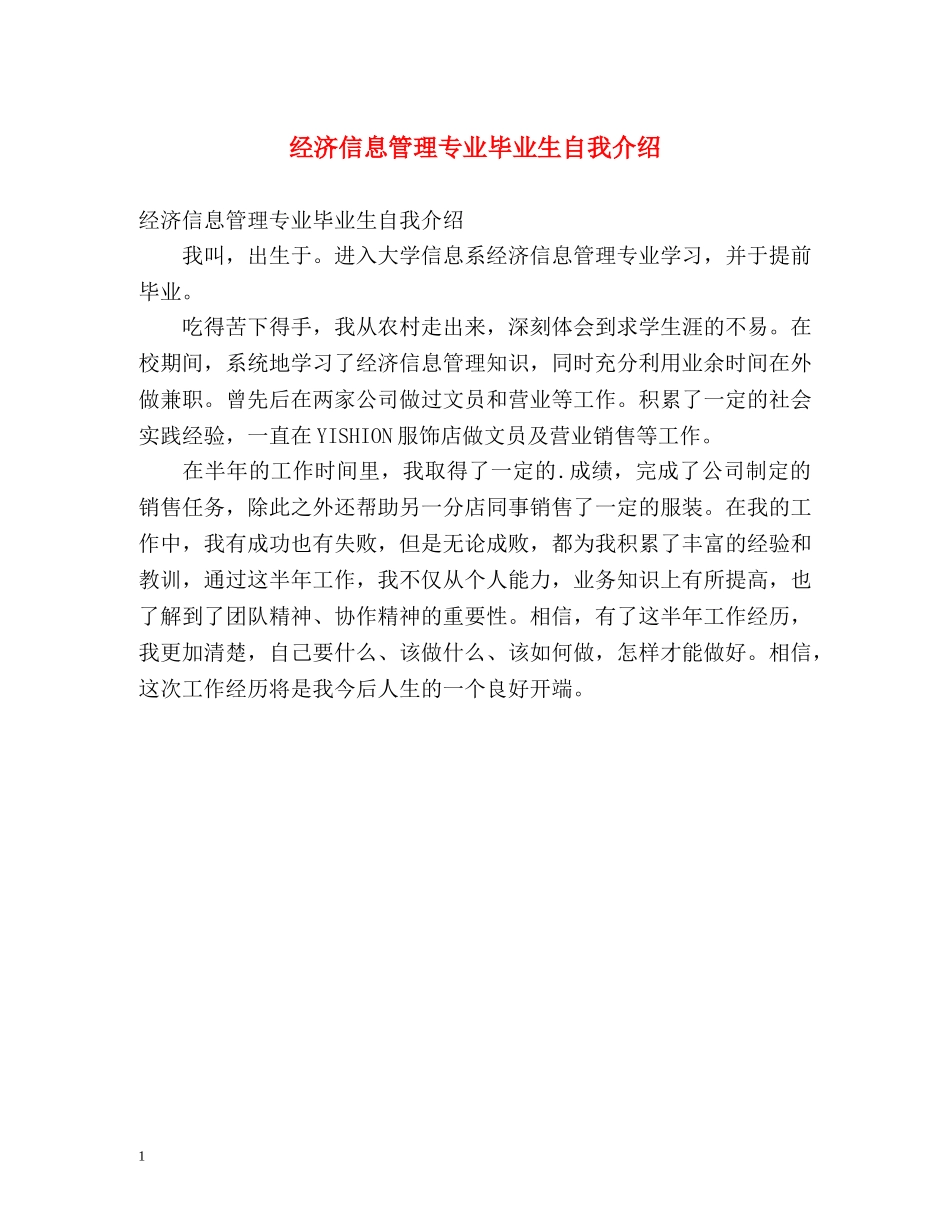 经济信息管理专业毕业生自我介绍

经济信息管理专业毕业生自我介绍

我叫，出生于。进入大学信息系经济信息管理专业学习，并于提前毕业。

吃得苦下得手，我从农村走出来，深刻体会到求学生涯的不易。在校期间，系统地学习了经济信息管理知识，同时充分利用业余时间在外做兼职。曾先后在两家公司做过文员和营业等工作。积累了一定的社会实践经验，一直在YISHION服饰店做文员及营业销售等工作。

在半年的工作时间里，我取得了一定的.成绩，完成了公司制定的销售任务，除此之外还帮助另一分店同事销售了一定的服装。在我的工作中，我有成功也有失败，但是无论成败，都为我积累了丰富的经验和教训，通过这半年工作，我不仅从个人能力，业务知识上有所提高，也了解到了团队精神、协作精神的重要性。相信，有了这半年工作经历，我更加清楚，自己要什么、该做什么、该如何做，怎样才能做好。相信，这次工作经历将是我今后人生的一个良好开端。

1